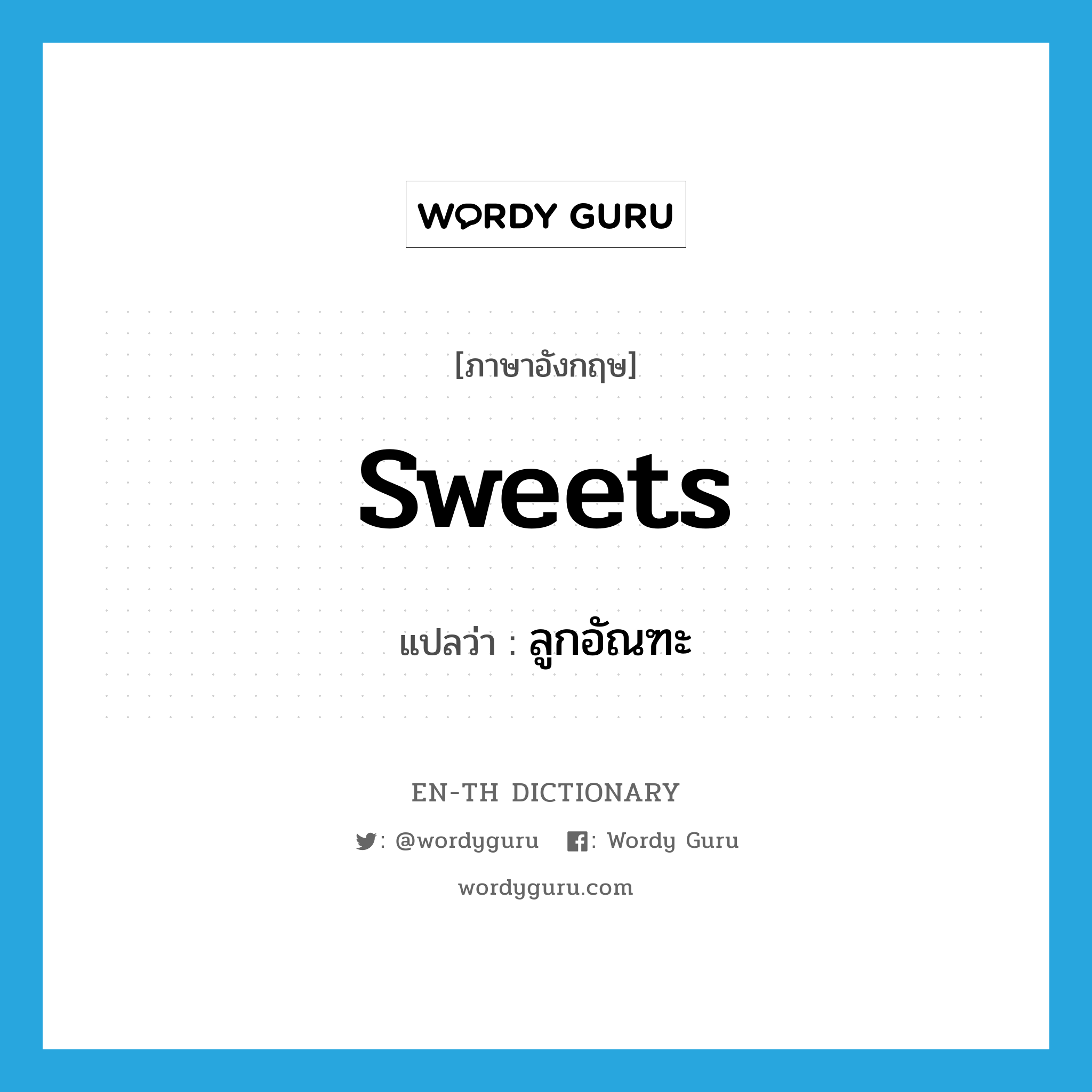 WORDY GURU

[ภาษาอังกฤษ]

sweets

แปลว่า : ลูกอัณฑะ

EN-TH DICTIONARY

: @wordyguru : Wordy Guru

wordyguru.com